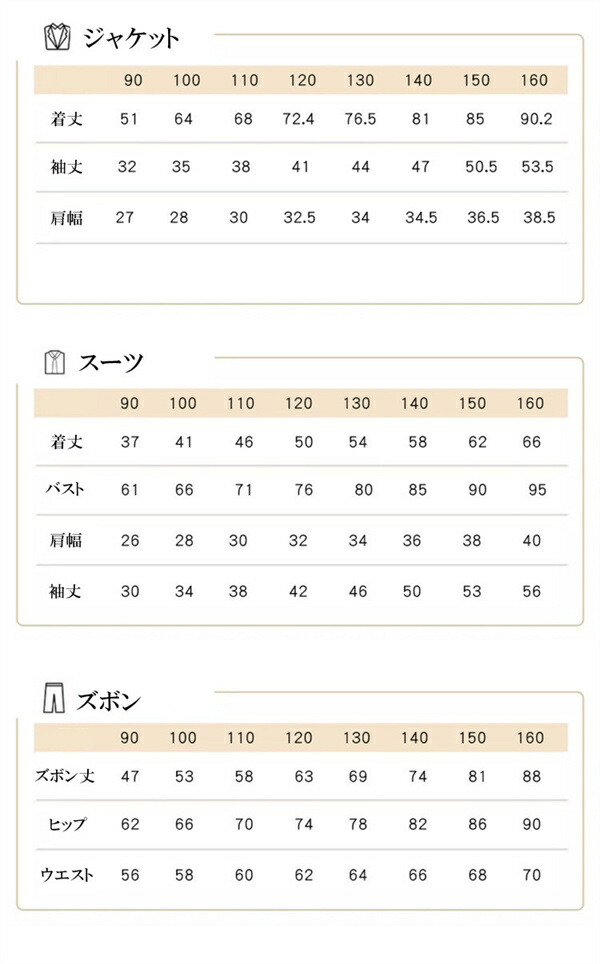 ジャケット

| | 90 | 100 | 110 | 120 | 130 | 140 | 150 | 160 |
|---|---|---|---|---|---|---|---|---|
| 着丈 | 51 | 64 | 68 | 72.4 | 76.5 | 81 | 85 | 90.2 |
| 袖丈 | 32 | 35 | 38 | 41 | 44 | 47 | 50.5 | 53.5 |
| 肩幅 | 27 | 28 | 30 | 32.5 | 34 | 34.5 | 36.5 | 38.5 |

スーツ

| | 90 | 100 | 110 | 120 | 130 | 140 | 150 | 160 |
|---|---|---|---|---|---|---|---|---|
| 着丈 | 37 | 41 | 46 | 50 | 54 | 58 | 62 | 66 |
| バスト | 61 | 66 | 71 | 76 | 80 | 85 | 90 | 95 |
| 肩幅 | 26 | 28 | 30 | 32 | 34 | 36 | 38 | 40 |
| 袖丈 | 30 | 34 | 38 | 42 | 46 | 50 | 53 | 56 |

ズボン

| | 90 | 100 | 110 | 120 | 130 | 140 | 150 | 160 |
|---|---|---|---|---|---|---|---|---|
| ズボン丈 | 47 | 53 | 58 | 63 | 69 | 74 | 81 | 88 |
| ヒップ | 62 | 66 | 70 | 74 | 78 | 82 | 86 | 90 |
| ウエスト | 56 | 58 | 60 | 62 | 64 | 66 | 68 | 70 |